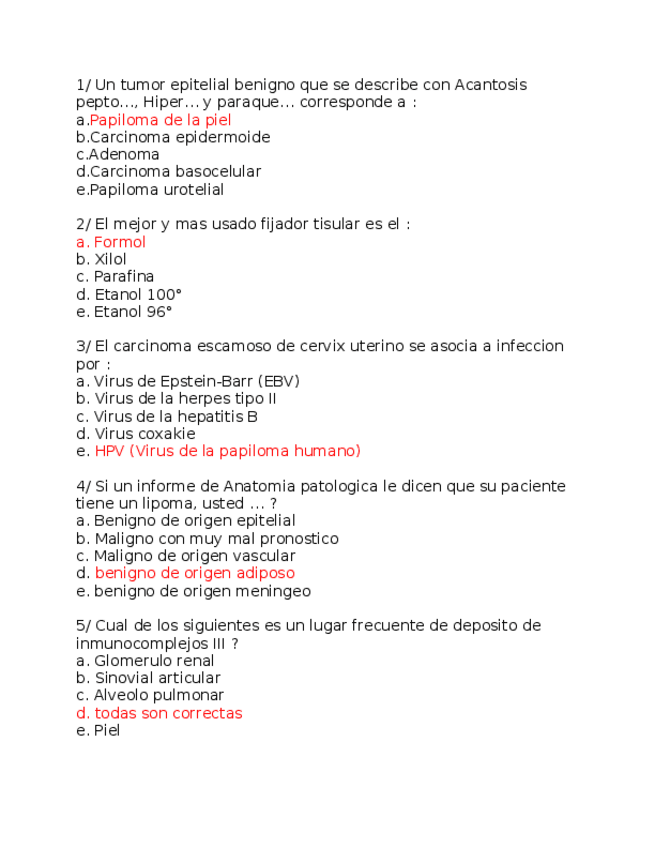 1/ Un tumor epitelial benigno que se describe con Acantosis pepto..., Hiper... y paraque... corresponde a :
a.Papiloma de la piel
b.Carcinoma epidermoide
c.Adenoma
d.Carcinoma basocelular
e.Papiloma urotelial

2/ El mejor y mas usado fijador tisular es el :
a. Formol
b. Xilol
c. Parafina
d. Etanol 100°
e. Etanol 96°

3/ El carcinoma escamoso de cervix uterino se asocia a infeccion por :
a. Virus de Epstein-Barr (EBV)
b. Virus de la herpes tipo II
c. Virus de la hepatitis B
d. Virus coxakie
e. HPV (Virus de la papiloma humano)

4/ Si un informe de Anatomia patologica le dicen que su paciente tiene un lipoma, usted ... ?
a. Benigno de origen epitelial
b. Maligno con muy mal pronostico
c. Maligno de origen vascular
d. benigno de origen adiposo
e. benigno de origen meningeo

5/ Cual de los siguientes es un lugar frecuente de deposito de inmunocomplejos III ?
a. Glomerulo renal
b. Sinovial articular
c. Alveolo pulmonar
d. todas son correctas
e. Piel